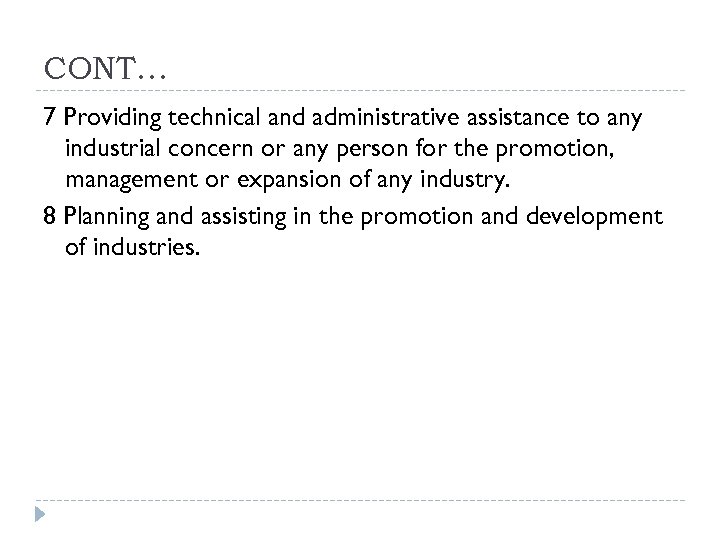 CONT…

7 Providing technical and administrative assistance to any industrial concern or any person for the promotion, management or expansion of any industry.

8 Planning and assisting in the promotion and development of industries.